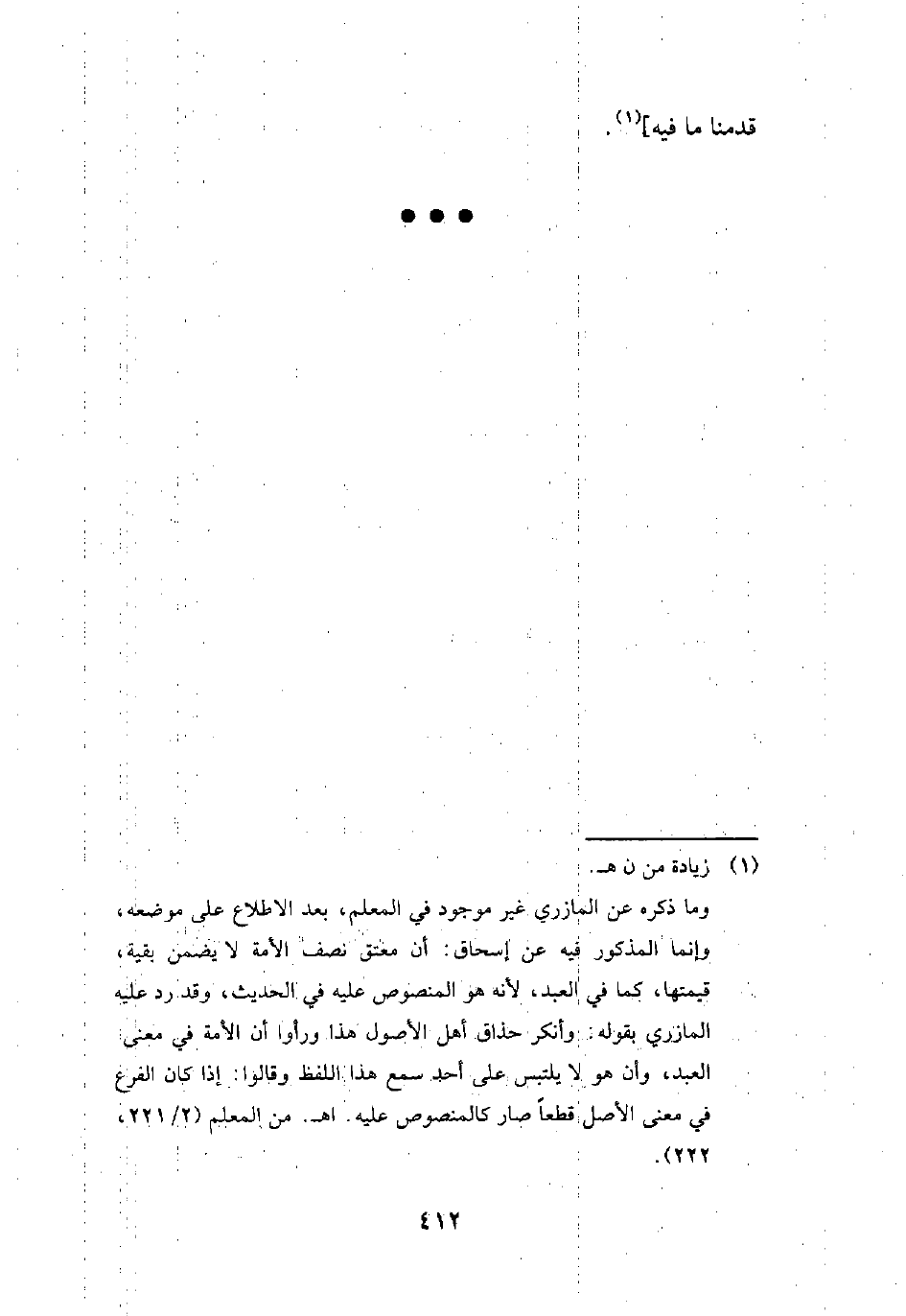 قدمنا ما فيه]$^{(١)}$.

• • •

(١) زيادة من ن هـ.

وما ذكره عن المازري غير موجود في المعلم، بعد الاطلاع على موضعه، وإنما المذكور فيه عن إسحاق: أن معتق نصف الأمة لا يضمن بقية، قيمتها، كما في العبد، لأنه هو المنصوص عليه في الحديث، وقد رد عليه المازري بقوله: وأنكر حذاق أهل الأصول هذا ورأوا أن الأمة في معنى العبد، وأن هو لا يلتبس على أحد سمع هذا اللفظ وقالوا: إذا كان الفرع في معنى الأصل قطعاً صار كالمنصوص عليه. اهـ. من المعلم (٢/ ٢٢١، ٢٢٢).

٤١٢